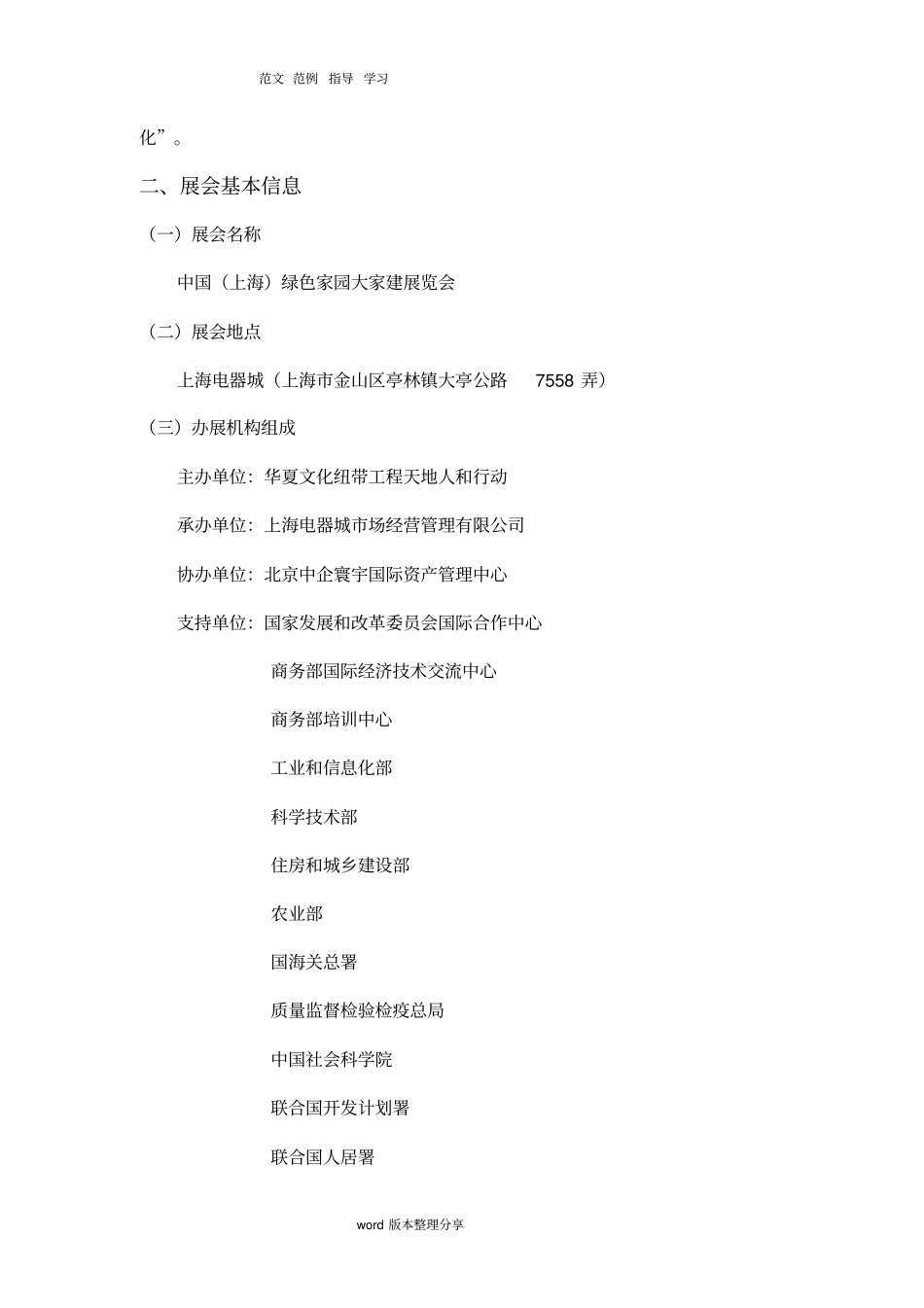 范文 范例 指导 学习

化”。

二、展会基本信息

（一）展会名称

中国（上海）绿色家园大家建展览会

（二）展会地点

上海电器城（上海市金山区亭林镇大亭公路 7558 弄）

（三）办展机构组成

主办单位：华夏文化纽带工程天地人和行动

承办单位：上海电器城市场经营管理有限公司

协办单位：北京中企寰宇国际资产管理中心

支持单位：国家发展和改革委员会国际合作中心

商务部国际经济技术交流中心

商务部培训中心

工业和信息化部

科学技术部

住房和城乡建设部

农业部

国海关总署

质量监督检验检疫总局

中国社会科学院

联合国开发计划署

联合国人居署

word 版本整理分享